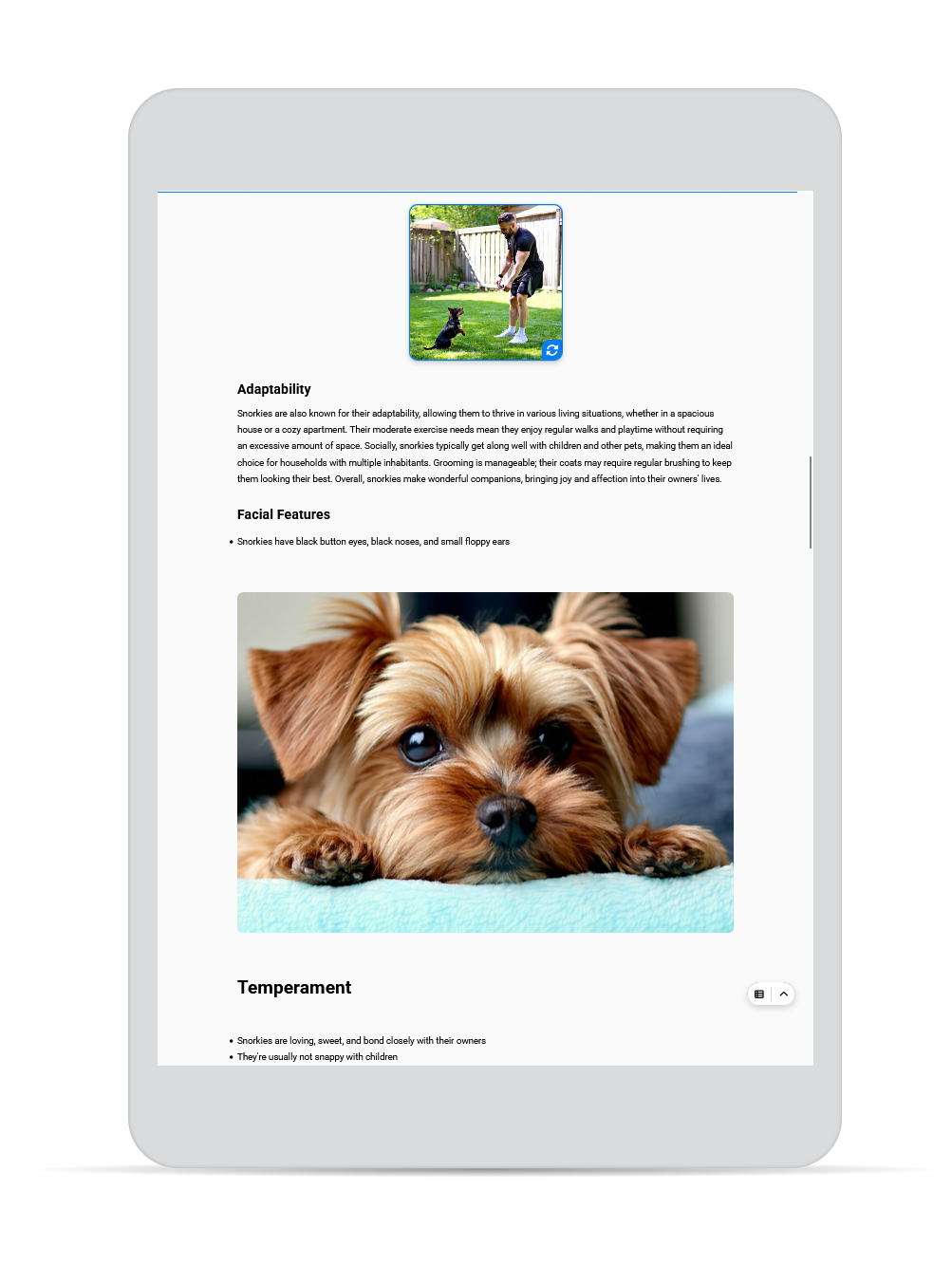 Adaptability

Snorkies are also known for their adaptability, allowing them to thrive in various living situations, whether in a spacious house or a cozy apartment. Their moderate exercise needs mean they enjoy regular walks and playtime without requiring an excessive amount of space. Socially, snorkies typically get along well with children and other pets, making them an ideal choice for households with multiple inhabitants. Grooming is manageable; their coats may require regular brushing to keep them looking their best. Overall, snorkies make wonderful companions, bringing joy and affection into their owners' lives.

Facial Features

• Snorkies have black button eyes, black noses, and small floppy ears

Temperament

• Snorkies are loving, sweet, and bond closely with their owners
• They're usually not snappy with children